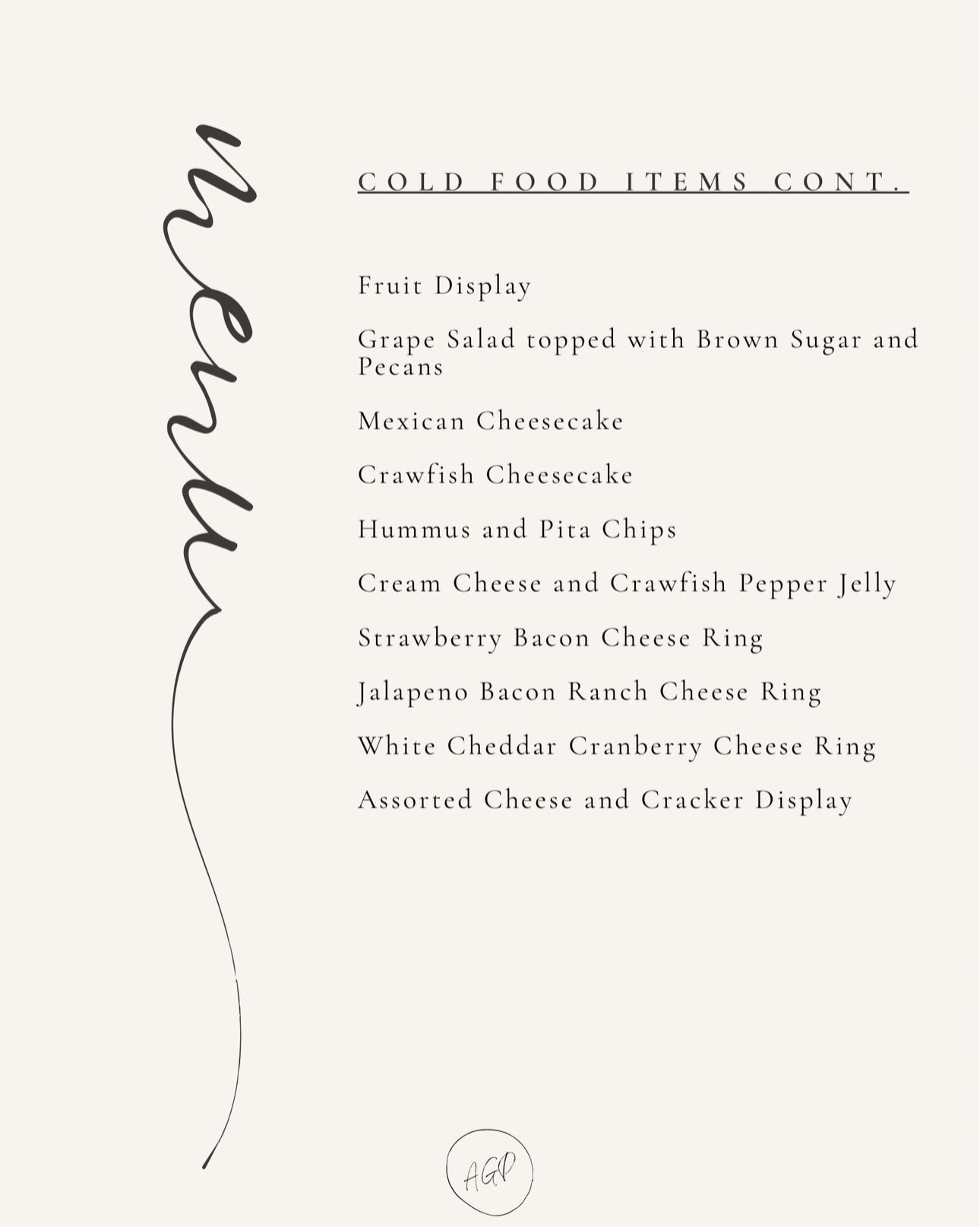 menu

COLD FOOD ITEMS CONT.

Fruit Display

Grape Salad topped with Brown Sugar and Pecans

Mexican Cheesecake

Crawfish Cheesecake

Hummus and Pita Chips

Cream Cheese and Crawfish Pepper Jelly

Strawberry Bacon Cheese Ring

Jalapeno Bacon Ranch Cheese Ring

White Cheddar Cranberry Cheese Ring

Assorted Cheese and Cracker Display

AGP